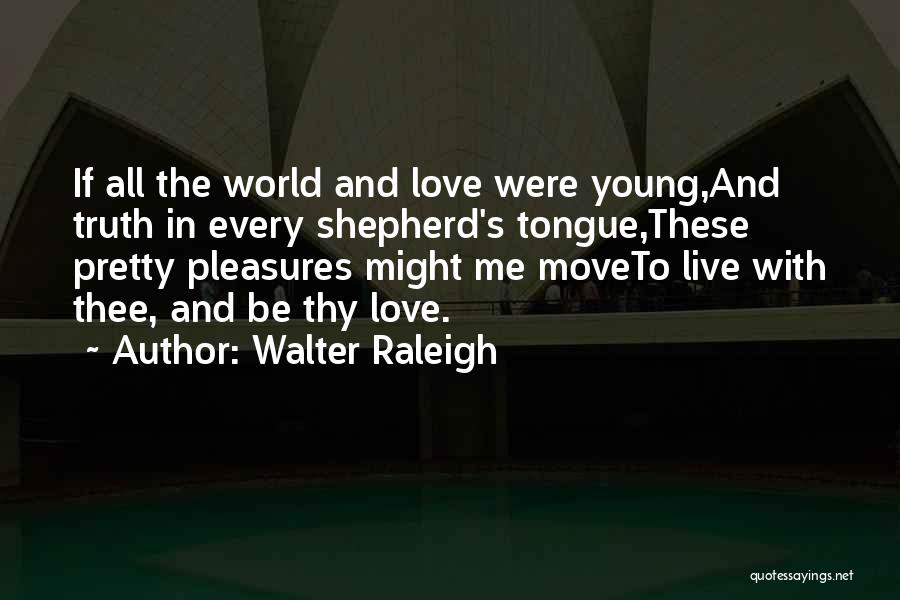 If all the world and love were young,And truth in every shepherd's tongue,These pretty pleasures might me moveTo live with thee, and be thy love.

~ Author: Walter Raleigh

quotessayings.net